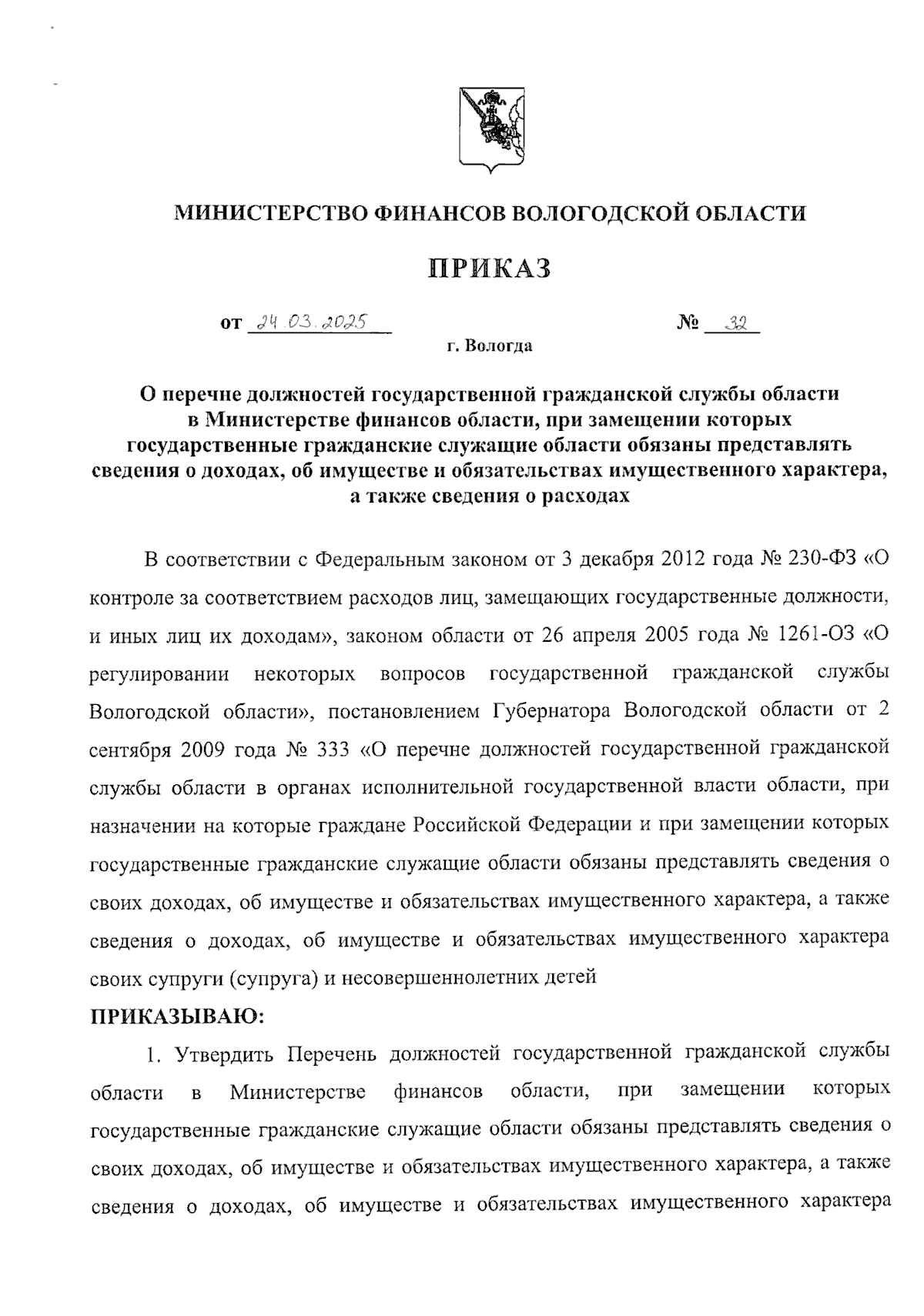 МИНИСТЕРСТВО ФИНАНСОВ ВОЛОГОДСКОЙ ОБЛАСТИ

ПРИКАЗ

от 24.03.2025 № 32

г. Вологда

О перечне должностей государственной гражданской службы области в Министерстве финансов области, при замещении которых государственные гражданские служащие области обязаны представлять сведения о доходах, об имуществе и обязательствах имущественного характера, а также сведения о расходах

В соответствии с Федеральным законом от 3 декабря 2012 года № 230-ФЗ «О контроле за соответствием расходов лиц, замещающих государственные должности, и иных лиц их доходам», законом области от 26 апреля 2005 года № 1261-ОЗ «О регулировании некоторых вопросов государственной гражданской службы Вологодской области», постановлением Губернатора Вологодской области от 2 сентября 2009 года № 333 «О перечне должностей государственной гражданской службы области в органах исполнительной государственной власти области, при назначении на которые граждане Российской Федерации и при замещении которых государственные гражданские служащие области обязаны представлять сведения о своих доходах, об имуществе и обязательствах имущественного характера, а также сведения о доходах, об имуществе и обязательствах имущественного характера своих супруги (супруга) и несовершеннолетних детей

ПРИКАЗЫВАЮ:

1. Утвердить Перечень должностей государственной гражданской службы области в Министерстве финансов области, при замещении которых государственные гражданские служащие области обязаны представлять сведения о своих доходах, об имуществе и обязательствах имущественного характера, а также сведения о доходах, об имуществе и обязательствах имущественного характера